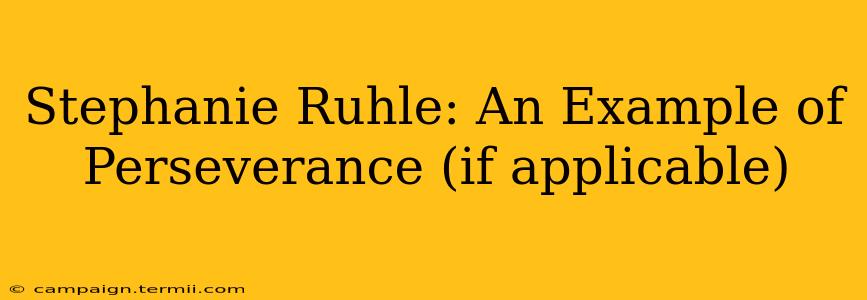 Stephanie Ruhle: An Example of Perseverance (if applicable)

© campaign.termii.com